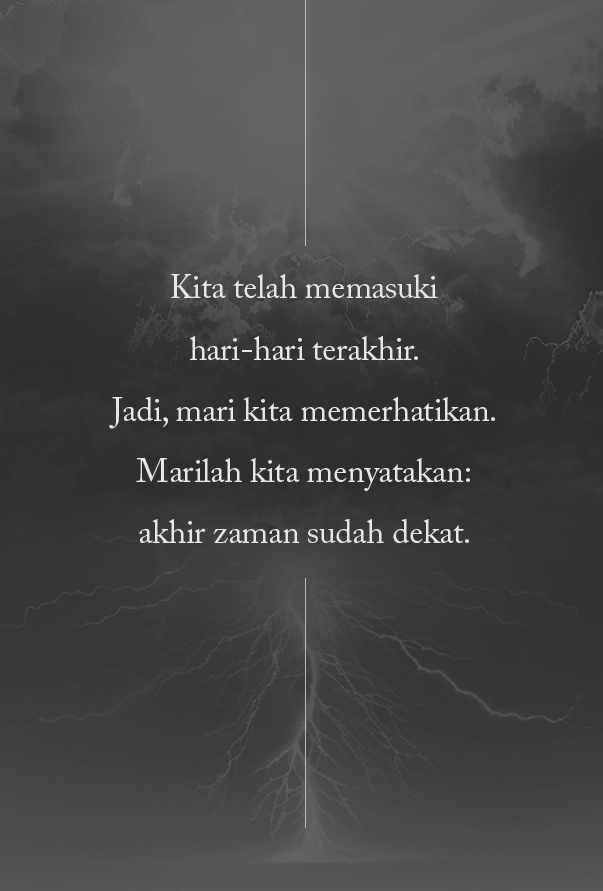 Kita telah memasuki
hari-hari terakhir.
Jadi, mari kita memerhatikan.
Marilah kita menyatakan:
akhir zaman sudah dekat.